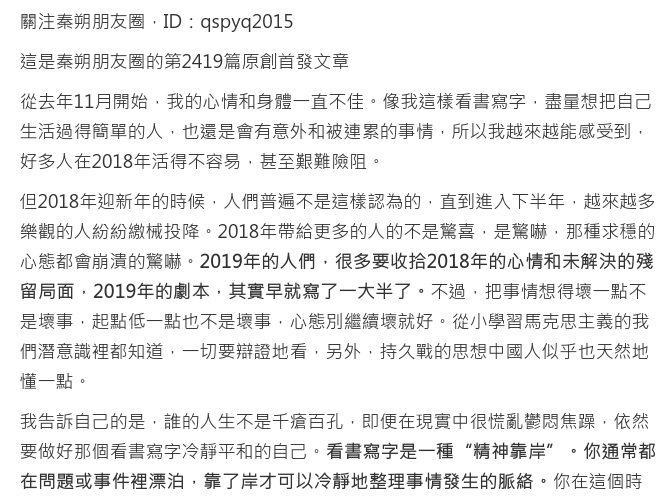 關注秦朔朋友圈，ID：qspyq2015

這是秦朔朋友圈的第2419篇原創首發文章

從去年11月開始，我的心情和身體一直不佳。像我這樣看書寫字，盡量想把自己生活過得簡單的人，也還是會有意外和被連累的事情，所以我越來越能感受到，好多人在2018年活得不容易，甚至艱難險阻。

但2018年迎新年的時候，人們普遍不是這樣認為的，直到進入下半年，越來越多樂觀的人紛紛繳械投降。2018年帶給更多的人的不是驚喜，是驚嚇，那種求穩的心態都會崩潰的驚嚇。2019年的人們，很多要收拾2018年的心情和未解決的殘留局面，2019年的劇本，其實早就寫了一大半了。不過，把事情想得壞一點不是壞事，起點低一點也不是壞事，心態別繼續壞就好。從小學習馬克思主義的我們潛意識裡都知道，一切要辯證地看，另外，持久戰的思想中國人似乎也天然地懂一點。

我告訴自己的是，誰的人生不是千瘡百孔，即便在現實中很慌亂鬱悶焦躁，依然要做好那個看書寫字冷靜平和的自己。看書寫字是一種“精神靠岸”。你通常都在問題或事件裡漂泊，靠了岸才可以冷靜地整理事情發生的脈絡。你在這個時